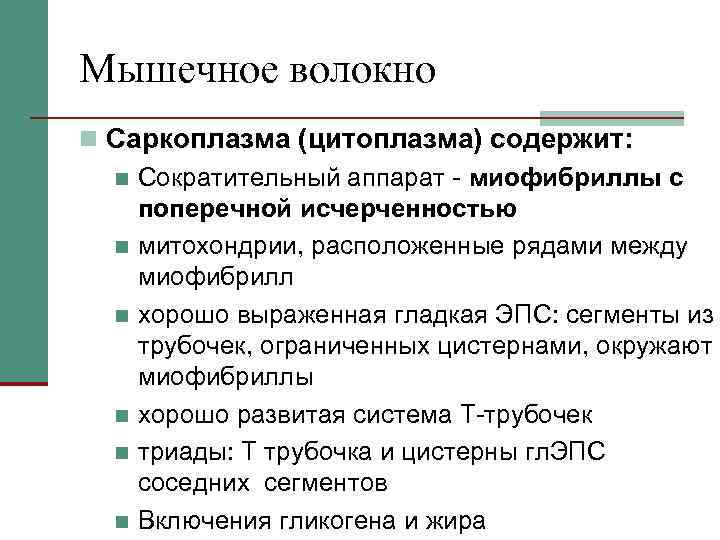 Мышечное волокно

Саркоплазма (цитоплазма) содержит:

Сократительный аппарат - миофибриллы с поперечной исчерченностью

митохондрии, расположенные рядами между миофибрилл

хорошо выраженная гладкая ЭПС: сегменты из трубочек, ограниченных цистернами, окружают миофибриллы

хорошо развитая система Т-трубочек

триады: Т трубочка и цистерны глЭПС соседних сегментов

Включения гликогена и жира